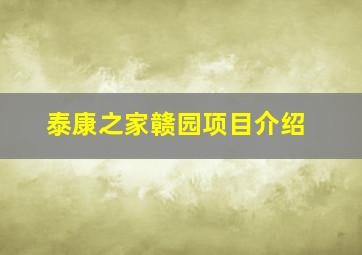 泰康之家赣园项目介绍